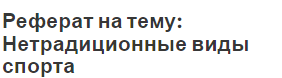 Реферат на тему: Нетрадиционные виды спорта